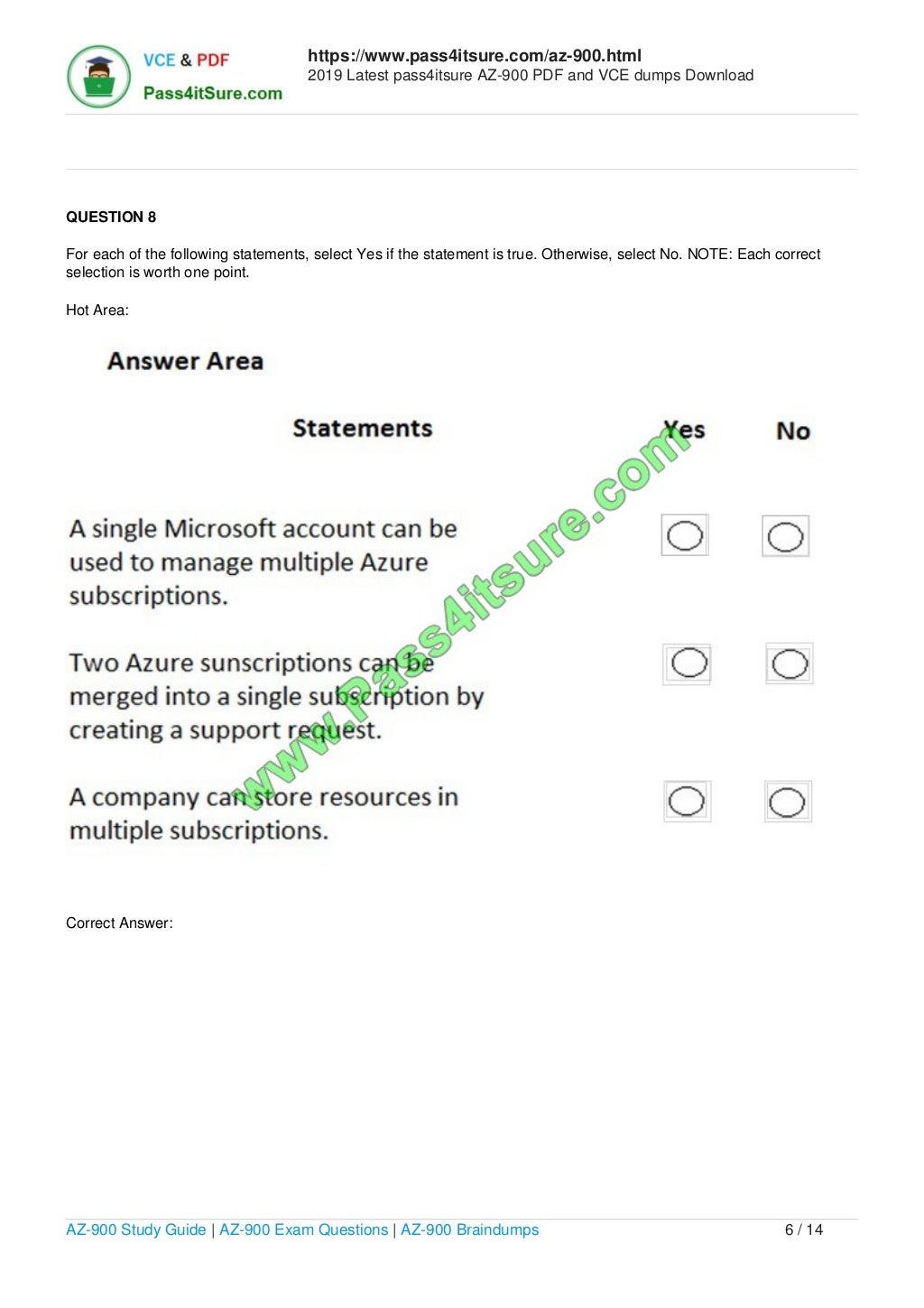 VCE & PDF
Pass4itSure.com

https://www.pass4itsure.com/az-900.html
2019 Latest pass4itsure AZ-900 PDF and VCE dumps Download

QUESTION 8

For each of the following statements, select Yes if the statement is true. Otherwise, select No. NOTE: Each correct selection is worth one point.

Hot Area:

Answer Area

| Statements | Yes | No |
|---|---|---|
| A single Microsoft account can be used to manage multiple Azure subscriptions. | ○ | ○ |
| Two Azure sunscriptions can be merged into a single subscription by creating a support request. | ○ | ○ |
| A company can store resources in multiple subscriptions. | ○ | ○ |

www.Pass4itsure.com

Correct Answer:

AZ-900 Study Guide | AZ-900 Exam Questions | AZ-900 Braindumps 6 / 14